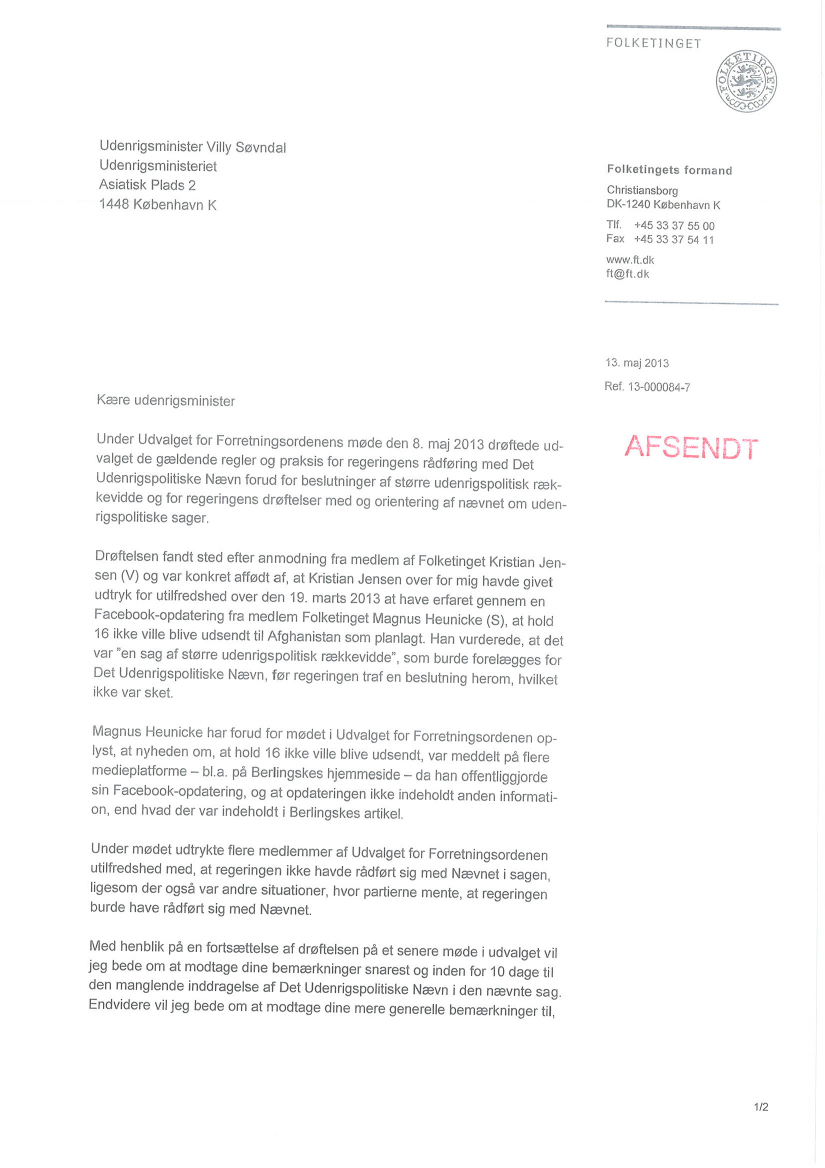 FOLKETINGET

FOLKETINGET

Udenrigsminister Villy Søvndal
Udenrigsministeriet
Asiatisk Plads 2
1448 København K

Folketingets formand
Christiansborg
DK-1240 København K
Tlf. +45 33 37 55 00
Fax +45 33 37 54 11
www.ft.dk
ft@ft.dk

13. maj 2013
Ref. 13-000084-7

AFSENDT

Kære udenrigsminister

Under Udvalget for Forretningsordenens møde den 8. maj 2013 drøftede udvalget de gældende regler og praksis for regeringens rådføring med Det Udenrigspolitiske Nævn forud for beslutninger af større udenrigspolitisk rækkevidde og for regeringens drøftelser med og orientering af nævnet om udenrigspolitiske sager.

Drøftelsen fandt sted efter anmodning fra medlem af Folketinget Kristian Jensen (V) og var konkret affødt af, at Kristian Jensen over for mig havde givet udtryk for utilfredshed over den 19. marts 2013 at have erfaret gennem en Facebook-opdatering fra medlem Folketinget Magnus Heunicke (S), at hold 16 ikke ville blive udsendt til Afghanistan som planlagt. Han vurderede, at det var "en sag af større udenrigspolitisk rækkevidde", som burde forelægges for Det Udenrigspolitiske Nævn, før regeringen traf en beslutning herom, hvilket ikke var sket.

Magnus Heunicke har forud for mødet i Udvalget for Forretningsordenen oplyst, at nyheden om, at hold 16 ikke ville blive udsendt, var meddelt på flere medieplatforme – bl.a. på Berlingskes hjemmeside – da han offentliggjorde sin Facebook-opdatering, og at opdateringen ikke indeholdt anden information, end hvad der var indeholdt i Berlingskes artikel.

Under mødet udtrykte flere medlemmer af Udvalget for Forretningsordenen utilfredshed med, at regeringen ikke havde rådført sig med Nævnet i sagen, ligesom der også var andre situationer, hvor partierne mente, at regeringen burde have rådført sig med Nævnet.

Med henblik på en fortsættelse af drøftelsen på et senere møde i udvalget vil jeg bede om at modtage dine bemærkninger snarest og inden for 10 dage til den manglende inddragelse af Det Udenrigspolitiske Nævn i den nævnte sag. Endvidere vil jeg bede om at modtage dine mere generelle bemærkninger til,

1/2